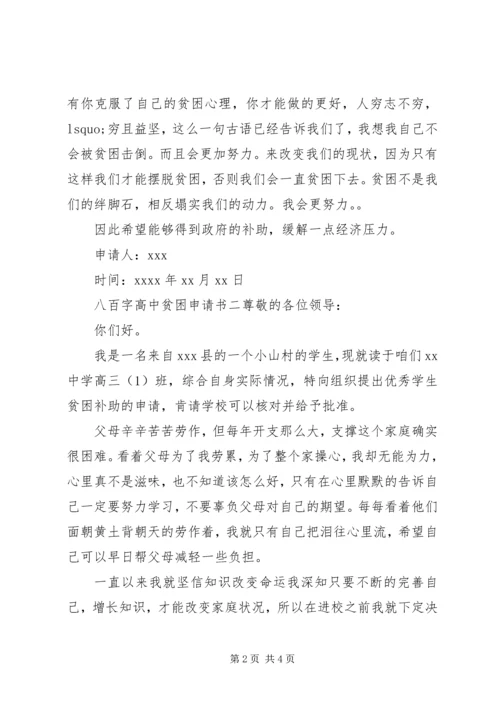 有你克服了自己的贫困心理，你才能做的更好，人穷志不穷，lsquo;穷且益坚，这么一句古语已经告诉我们了，我想我自己不会被贫困击倒。而且会更加努力。来改变我们的现状，因为只有这样我们才能摆脱贫困，否则我们会一直贫困下去。贫困不是我们的绊脚石，相反塌实我们的动力。我会更努力。。

因此希望能够得到政府的补助，缓解一点经济压力。

申请人：xxx

时间：xxxx 年 xx 月 xx 日

八百字高中贫困申请书二尊敬的各位领导：

你们好。

我是一名来自 xxx 县的一个小山村的学生，现就读于咱们 xx 中学高三（1）班，综合自身实际情况，特向组织提出优秀学生贫困补助的申请，肯请学校可以核对并给予批准。

父母辛辛苦苦劳作，但每年开支那么大，支撑这个家庭确实很困难。看着父母为了我劳累，为了整个家操心，我却无能为力，心里真不是滋味，也不知道该怎么好，只有在心里默默的告诉自己一定要努力学习，不要辜负父母对自己的期望。每每看着他们面朝黄土背朝天的劳作着，我就只有自己把泪往心里流，希望自己可以早日帮父母减轻一些负担。

一直以来我就坚信知识改变命运我深知只要不断的完善自己，增长知识，才能改变家庭状况，所以在进校之前我就下定决

第 2 页 共 4 页